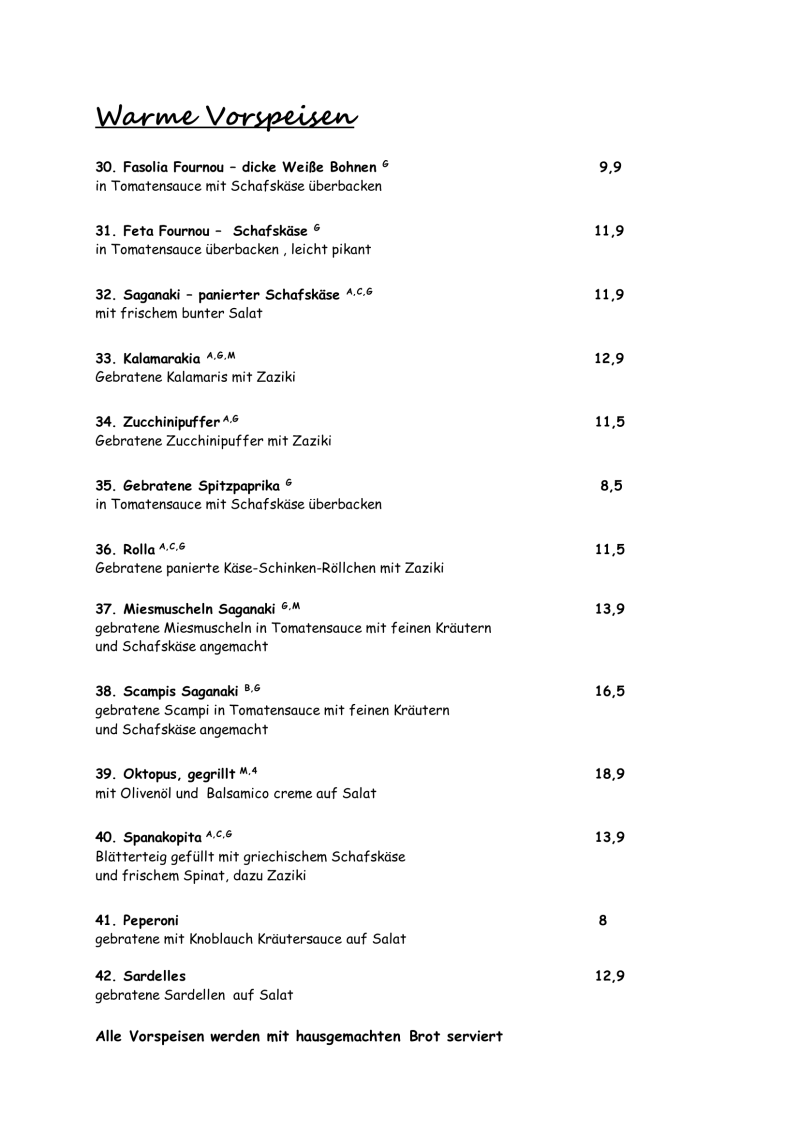 Warme Vorspeisen

30. Fasolia Fournou – dicke Weiße Bohnen $^{G}$ 9,9
in Tomatensauce mit Schafskäse überbacken

31. Feta Fournou – Schafskäse $^{G}$ 11,9
in Tomatensauce überbacken , leicht pikant

32. Saganaki – panierter Schafskäse $^{A,C,G}$ 11,9
mit frischem bunter Salat

33. Kalamarakia $^{A,G,M}$ 12,9
Gebratene Kalamaris mit Zaziki

34. Zucchinipuffer $^{A,G}$ 11,5
Gebratene Zucchinipuffer mit Zaziki

35. Gebratene Spitzpaprika $^{G}$ 8,5
in Tomatensauce mit Schafskäse überbacken

36. Rolla $^{A,C,G}$ 11,5
Gebratene panierte Käse-Schinken-Röllchen mit Zaziki

37. Miesmuscheln Saganaki $^{G,M}$ 13,9
gebratene Miesmuscheln in Tomatensauce mit feinen Kräutern und Schafskäse angemacht

38. Scampis Saganaki $^{B,G}$ 16,5
gebratene Scampi in Tomatensauce mit feinen Kräutern und Schafskäse angemacht

39. Oktopus, gegrillt $^{M,4}$ 18,9
mit Olivenöl und Balsamico creme auf Salat

40. Spanakopita $^{A,C,G}$ 13,9
Blätterteig gefüllt mit griechischem Schafskäse und frischem Spinat, dazu Zaziki

41. Peperoni 8
gebratene mit Knoblauch Kräutersauce auf Salat

42. Sardelles 12,9
gebratene Sardellen auf Salat

Alle Vorspeisen werden mit hausgemachten Brot serviert